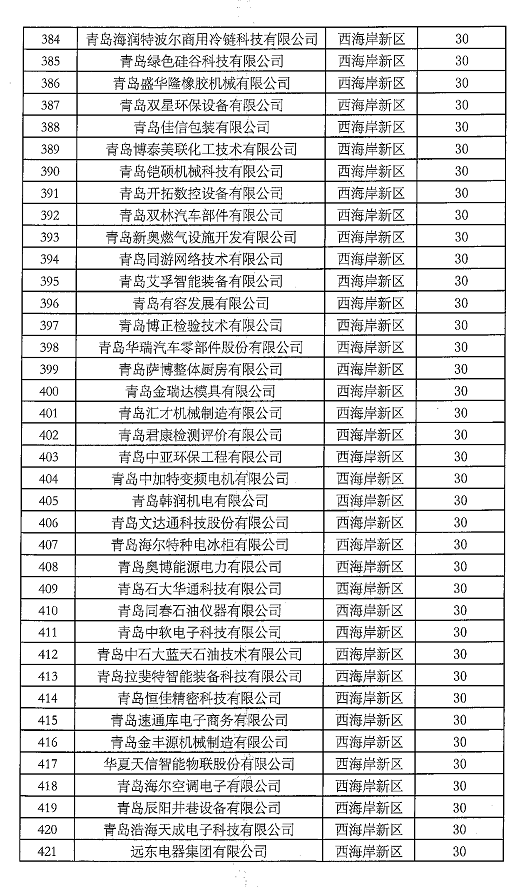 | 384 | 青岛海润特波尔商用冷链科技有限公司 | 西海岸新区 | 30 |
|---|---|---|---|
| 385 | 青岛绿色硅谷科技有限公司 | 西海岸新区 | 30 |
| 386 | 青岛盛华隆橡胶机械有限公司 | 西海岸新区 | 30 |
| 387 | 青岛双星环保设备有限公司 | 西海岸新区 | 30 |
| 388 | 青岛佳信包装有限公司 | 西海岸新区 | 30 |
| 389 | 青岛博泰美联化工技术有限公司 | 西海岸新区 | 30 |
| 390 | 青岛铠硕机械科技有限公司 | 西海岸新区 | 30 |
| 391 | 青岛开拓数控设备有限公司 | 西海岸新区 | 30 |
| 392 | 青岛双林汽车部件有限公司 | 西海岸新区 | 30 |
| 393 | 青岛新奥燃气设施开发有限公司 | 西海岸新区 | 30 |
| 394 | 青岛同游网络技术有限公司 | 西海岸新区 | 30 |
| 395 | 青岛艾孚智能装备有限公司 | 西海岸新区 | 30 |
| 396 | 青岛有容发展有限公司 | 西海岸新区 | 30 |
| 397 | 青岛博正检验技术有限公司 | 西海岸新区 | 30 |
| 398 | 青岛华瑞汽车零部件股份有限公司 | 西海岸新区 | 30 |
| 399 | 青岛萨博整体厨房有限公司 | 西海岸新区 | 30 |
| 400 | 青岛金瑞达模具有限公司 | 西海岸新区 | 30 |
| 401 | 青岛汇才机械制造有限公司 | 西海岸新区 | 30 |
| 402 | 青岛君康检测评价有限公司 | 西海岸新区 | 30 |
| 403 | 青岛中亚环保工程有限公司 | 西海岸新区 | 30 |
| 404 | 青岛中加特变频电机有限公司 | 西海岸新区 | 30 |
| 405 | 青岛韩润机电有限公司 | 西海岸新区 | 30 |
| 406 | 青岛文达通科技股份有限公司 | 西海岸新区 | 30 |
| 407 | 青岛海尔特种电冰柜有限公司 | 西海岸新区 | 30 |
| 408 | 青岛奥博能源电力有限公司 | 西海岸新区 | 30 |
| 409 | 青岛石大华通科技有限公司 | 西海岸新区 | 30 |
| 410 | 青岛同春石油仪器有限公司 | 西海岸新区 | 30 |
| 411 | 青岛中软电子科技有限公司 | 西海岸新区 | 30 |
| 412 | 青岛中石大蓝天石油技术有限公司 | 西海岸新区 | 30 |
| 413 | 青岛拉斐特智能装备科技有限公司 | 西海岸新区 | 30 |
| 414 | 青岛恒佳精密科技有限公司 | 西海岸新区 | 30 |
| 415 | 青岛速通库电子商务有限公司 | 西海岸新区 | 30 |
| 416 | 青岛金丰源机械制造有限公司 | 西海岸新区 | 30 |
| 417 | 华夏天信智能物联股份有限公司 | 西海岸新区 | 30 |
| 418 | 青岛海尔空调电子有限公司 | 西海岸新区 | 30 |
| 419 | 青岛辰阳井巷设备有限公司 | 西海岸新区 | 30 |
| 420 | 青岛浩海天成电子科技有限公司 | 西海岸新区 | 30 |
| 421 | 远东电器集团有限公司 | 西海岸新区 | 30 |